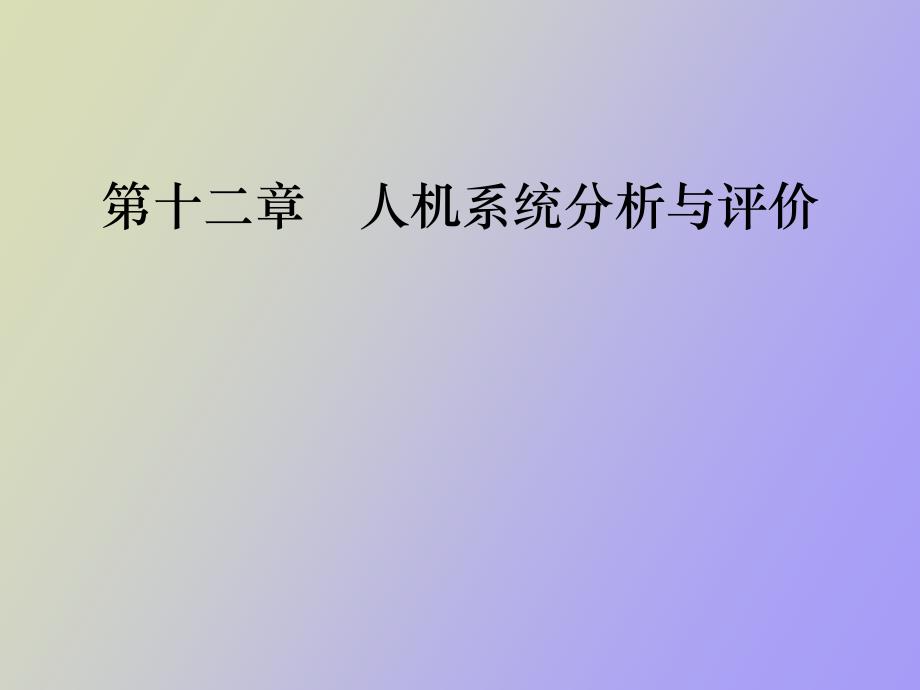 第十二章　人机系统分析与评价